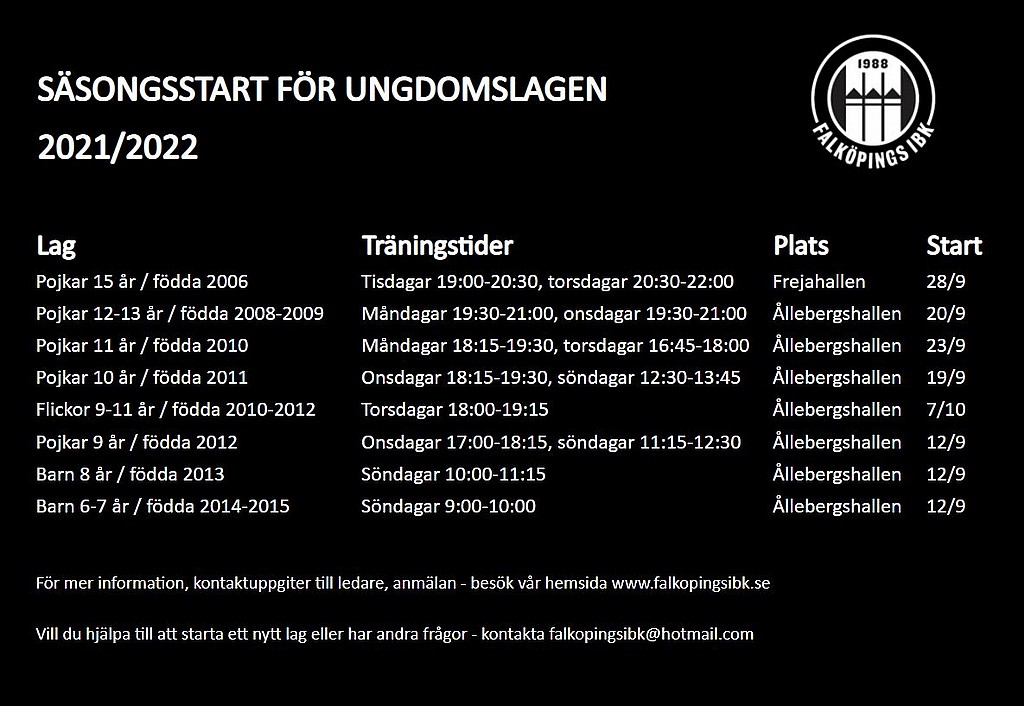 SÄSONGSSTART FÖR UNGDOMSLAGEN

2021/2022

1988
FALKÖPINGS IBK

| Lag | Träningstider | Plats | Start |
|---|---|---|---|
| Pojkar 15 år / födda 2006 | Tisdagar 19:00-20:30, torsdagar 20:30-22:00 | Frejahallen | 28/9 |
| Pojkar 12-13 år / födda 2008-2009 | Måndagar 19:30-21:00, onsdagar 19:30-21:00 | Ållebergshallen | 20/9 |
| Pojkar 11 år / födda 2010 | Måndagar 18:15-19:30, torsdagar 16:45-18:00 | Ållebergshallen | 23/9 |
| Pojkar 10 år / födda 2011 | Onsdagar 18:15-19:30, söndagar 12:30-13:45 | Ållebergshallen | 19/9 |
| Flickor 9-11 år / födda 2010-2012 | Torsdagar 18:00-19:15 | Ållebergshallen | 7/10 |
| Pojkar 9 år / födda 2012 | Onsdagar 17:00-18:15, söndagar 11:15-12:30 | Ållebergshallen | 12/9 |
| Barn 8 år / födda 2013 | Söndagar 10:00-11:15 | Ållebergshallen | 12/9 |
| Barn 6-7 år / födda 2014-2015 | Söndagar 9:00-10:00 | Ållebergshallen | 12/9 |

För mer information, kontaktuppgiter till ledare, anmälan - besök vår hemsida www.falkopingsibk.se

Vill du hjälpa till att starta ett nytt lag eller har andra frågor - kontakta falkopingsibk@hotmail.com